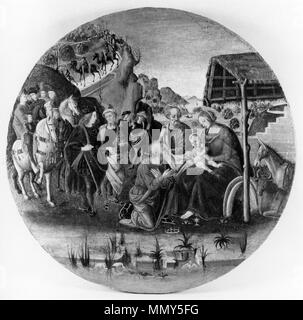 alamy

alamy - MMY5FG